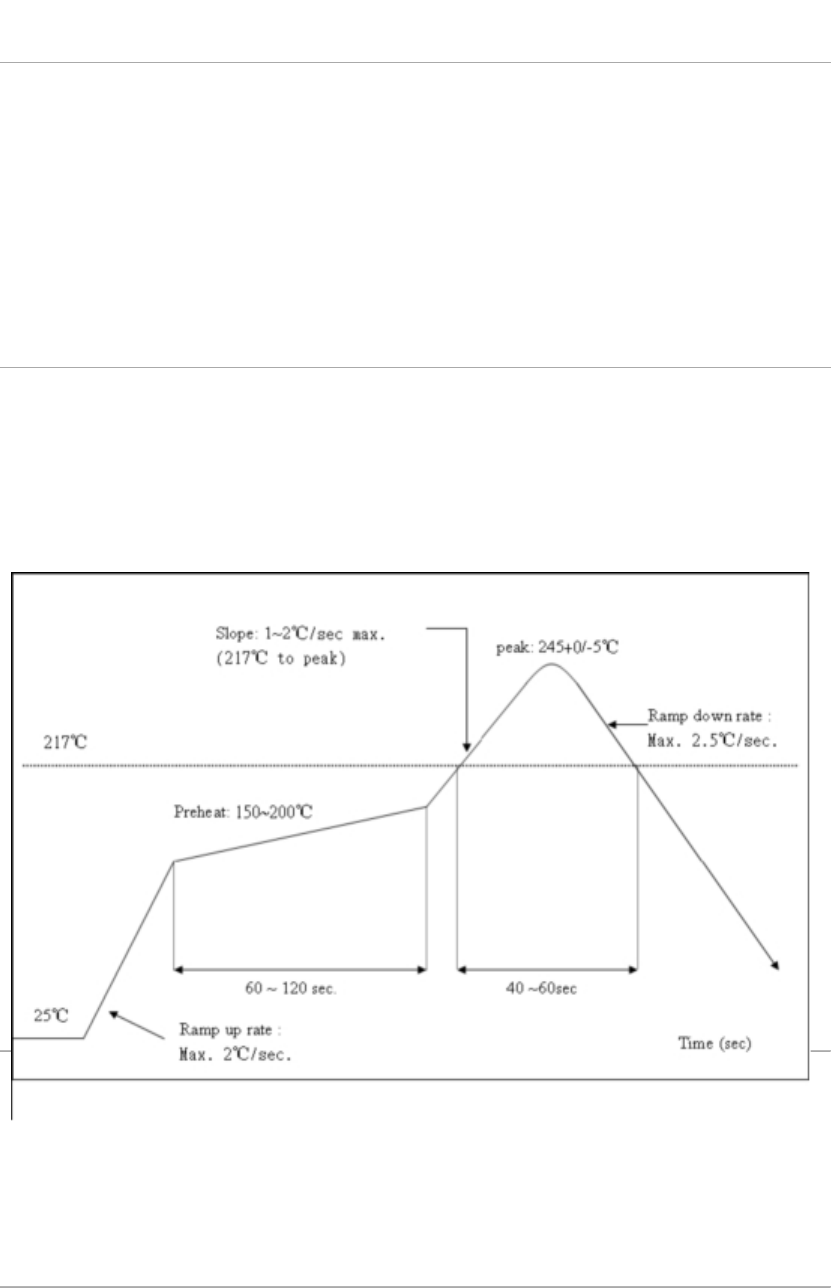 Slope: 1~2℃/sec max.
(217℃ to peak)

peak: 245+0/-5℃

Ramp down rate :
Max. 2.5℃/sec.

217℃

Preheat: 150~200℃

60 ~ 120 sec.

40 ~60sec

25℃

Ramp up rate :
Max. 2℃/sec.

Time (sec)